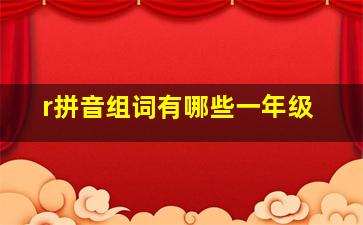 r拼音组词有哪些一年级